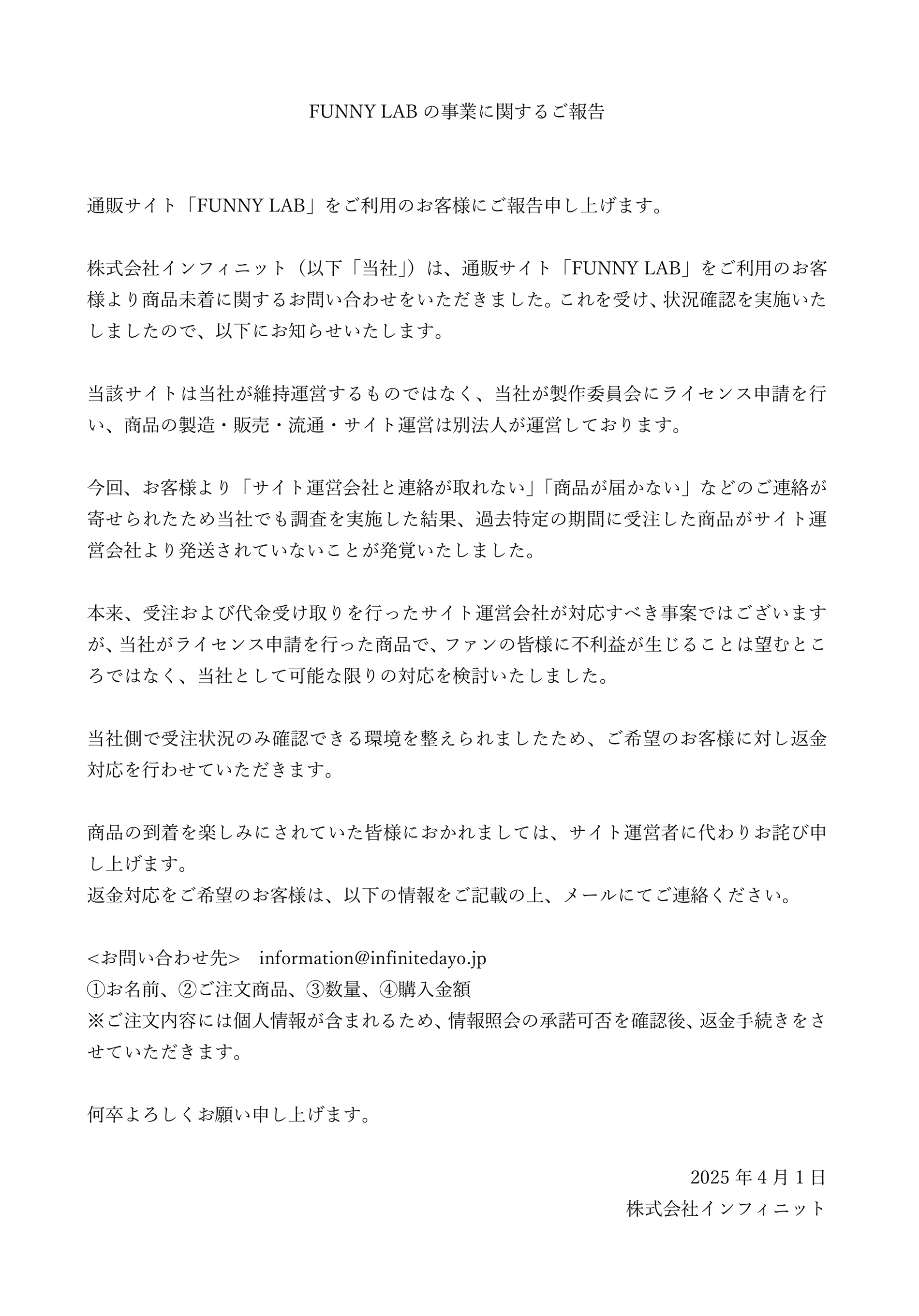 FUNNY LAB の事業に関するご報告

通販サイト「FUNNY LAB」をご利用のお客様にご報告申し上げます。

株式会社インフィニット（以下「当社」）は、通販サイト「FUNNY LAB」をご利用のお客様より商品未着に関するお問い合わせをいただきました。これを受け、状況確認を実施いたしましたので、以下にお知らせいたします。

当該サイトは当社が維持運営するものではなく、当社が製作委員会にライセンス申請を行い、商品の製造・販売・流通・サイト運営は別法人が運営しております。

今回、お客様より「サイト運営会社と連絡が取れない」「商品が届かない」などのご連絡が寄せられたため当社でも調査を実施した結果、過去特定の期間に受注した商品がサイト運営会社より発送されていないことが発覚いたしました。

本来、受注および代金受け取りを行ったサイト運営会社が対応すべき事案ではございますが、当社がライセンス申請を行った商品で、ファンの皆様に不利益が生じることは望むところではなく、当社として可能な限りの対応を検討いたしました。

当社側で受注状況のみ確認できる環境を整えられましたため、ご希望のお客様に対し返金対応を行わせていただきます。

商品の到着を楽しみにされていた皆様におかれましては、サイト運営者に代わりお詫び申し上げます。
返金対応をご希望のお客様は、以下の情報をご記載の上、メールにてご連絡ください。

<お問い合わせ先>　information@infinitedayo.jp
①お名前、②ご注文商品、③数量、④購入金額
※ご注文内容には個人情報が含まれるため、情報照会の承諾可否を確認後、返金手続きをさせていただきます。

何卒よろしくお願い申し上げます。

2025 年 4 月 1 日
株式会社インフィニット